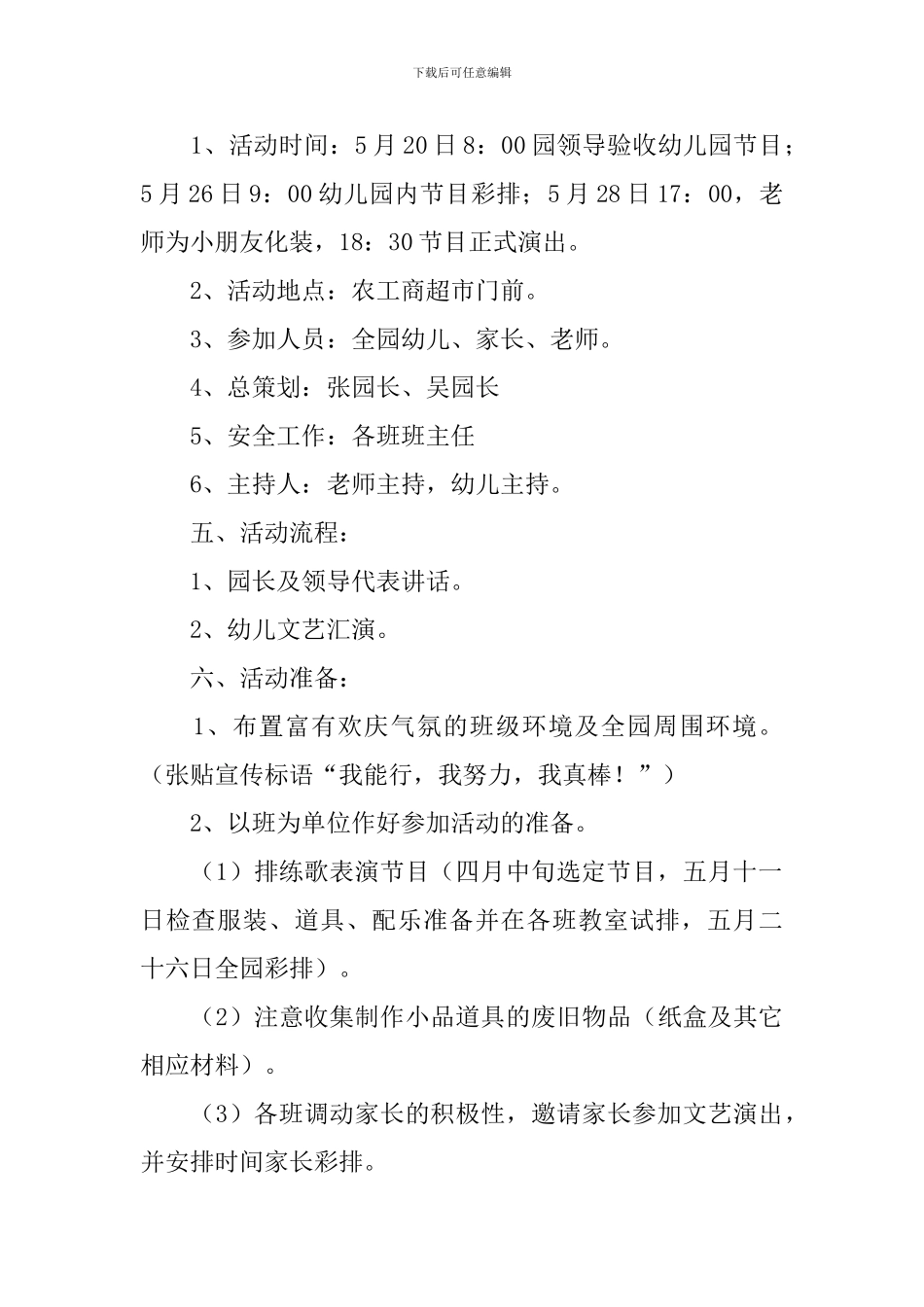 下载后可任意编辑

1、活动时间：5月20日8：00园领导验收幼儿园节目；5月26日9：00幼儿园内节目彩排；5月28日17：00，老师为小朋友化装，18：30节目正式演出。

2、活动地点：农工商超市门前。

3、参加人员：全园幼儿、家长、老师。

4、总策划：张园长、吴园长

5、安全工作：各班班主任

6、主持人：老师主持，幼儿主持。

五、活动流程：

1、园长及领导代表讲话。

2、幼儿文艺汇演。

六、活动准备：

1、布置富有欢庆气氛的班级环境及全园周围环境。（张贴宣传标语“我能行，我努力，我真棒！”）

2、以班为单位作好参加活动的准备。

（1）排练歌表演节目（四月中旬选定节目，五月十一日检查服装、道具、配乐准备并在各班教室试排，五月二十六日全园彩排）。

（2）注意收集制作小品道具的废旧物品（纸盒及其它相应材料）。

（3）各班调动家长的积极性，邀请家长参加文艺演出，并安排时间家长彩排。